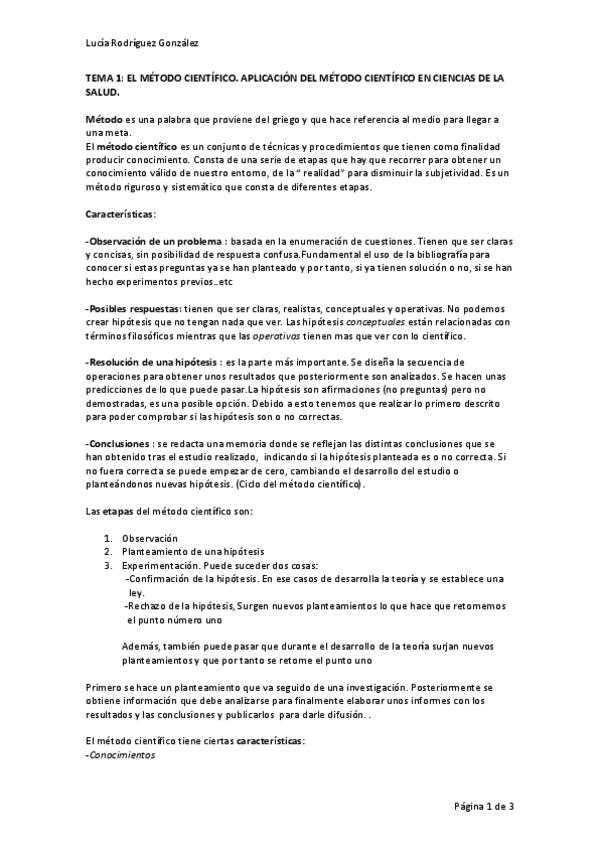 Lucía Rodríguez González

TEMA 1: EL MÉTODO CIENTÍFICO. APLICACIÓN DEL MÉTODO CIENTÍFICO EN CIENCIAS DE LA SALUD.

Método es una palabra que proviene del griego y que hace referencia al medio para llegar a una meta.
El método científico es un conjunto de técnicas y procedimientos que tienen como finalidad producir conocimiento. Consta de una serie de etapas que hay que recorrer para obtener un conocimiento válido de nuestro entorno, de la " realidad" para disminuir la subjetividad. Es un método riguroso y sistemático que consta de diferentes etapas.

Características:

-Observación de un problema : basada en la enumeración de cuestiones. Tienen que ser claras y concisas, sin posibilidad de respuesta confusa.Fundamental el uso de la bibliografía para conocer si estas preguntas ya se han planteado y por tanto, si ya tienen solución o no, si se han hecho experimentos previos..etc

-Posibles respuestas: tienen que ser claras, realistas, conceptuales y operativas. No podemos crear hipótesis que no tengan nada que ver. Las hipótesis conceptuales están relacionadas con términos filosóficos mientras que las operativas tienen mas que ver con lo científico.

-Resolución de una hipótesis : es la parte más importante. Se diseña la secuencia de operaciones para obtener unos resultados que posteriormente son analizados. Se hacen unas predicciones de lo que puede pasar.La hipótesis son afirmaciones (no preguntas) pero no demostradas, es una posible opción. Debido a esto tenemos que realizar lo primero descrito para poder comprobar si las hipótesis son o no correctas.

-Conclusiones : se redacta una memoria donde se reflejan las distintas conclusiones que se han obtenido tras el estudio realizado, indicando si la hipótesis planteada es o no correcta. Si no fuera correcta se puede empezar de cero, cambiando el desarrollo del estudio o planteándonos nuevas hipótesis. (Ciclo del método científico).

Las etapas del método científico son:

1. Observación
2. Planteamiento de una hipótesis
3. Experimentación. Puede suceder dos cosas:
-Confirmación de la hipótesis. En ese casos de desarrolla la teoría y se establece una ley.
-Rechazo de la hipótesis, Surgen nuevos planteamientos lo que hace que retomemos el punto número uno

Además, también puede pasar que durante el desarrollo de la teoría surjan nuevos planteamientos y que por tanto se retome el punto uno

Primero se hace un planteamiento que va seguido de una investigación. Posteriormente se obtiene información que debe analizarse para finalmente elaborar unos informes con los resultados y las conclusiones y publicarlos para darle difusión. .

El método científico tiene ciertas características:
-Conocimientos

Página 1 de 3